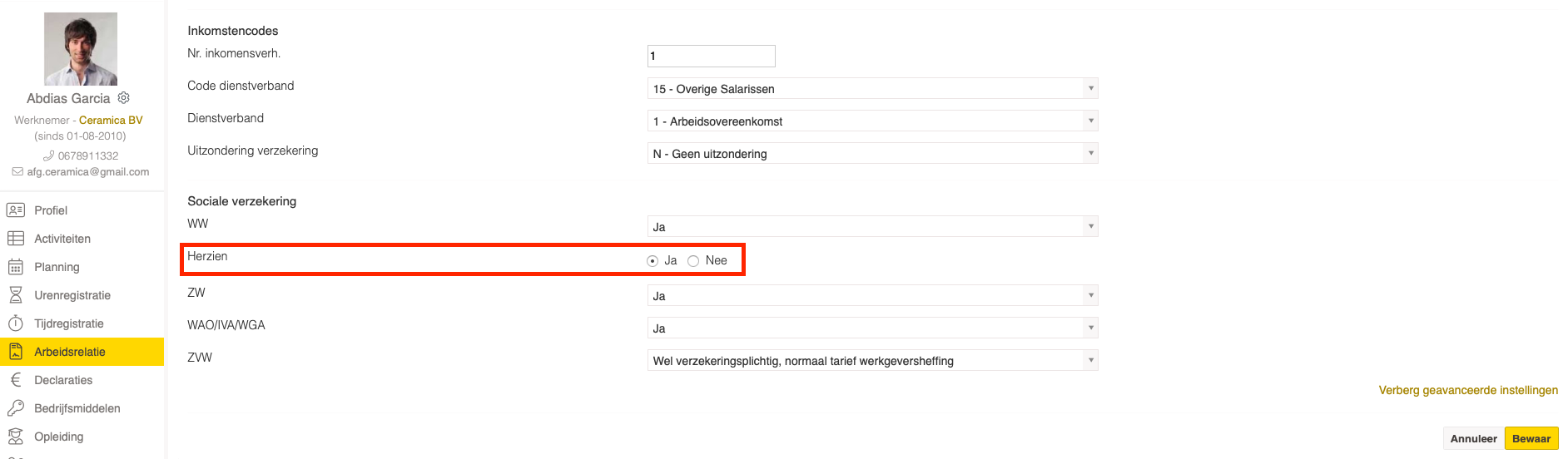 Abdias Garcia
Werknemer - Ceramica BV
(sinds 01-08-2010)
0678911332
afg.ceramica@gmail.com

Profiel
Activiteiten
Planning
Urenregistratie
Tijdregistratie
Arbeidsrelatie
Declaraties
Bedrijfsmiddelen
Opleiding

Inkomstencodes
Nr. inkomensverh. 1
Code dienstverband 15 - Overige Salarissen
Dienstverband 1 - Arbeidsovereenkomst
Uitzondering verzekering N - Geen uitzondering

Sociale verzekering
WW Ja
Herzien Ja Nee
ZW Ja
WAO/IVA/WGA Ja
ZVW Wel verzekeringsplichtig, normaal tarief werkgeversheffing

Verberg geavanceerde instellingen

Annuleer Bewaar